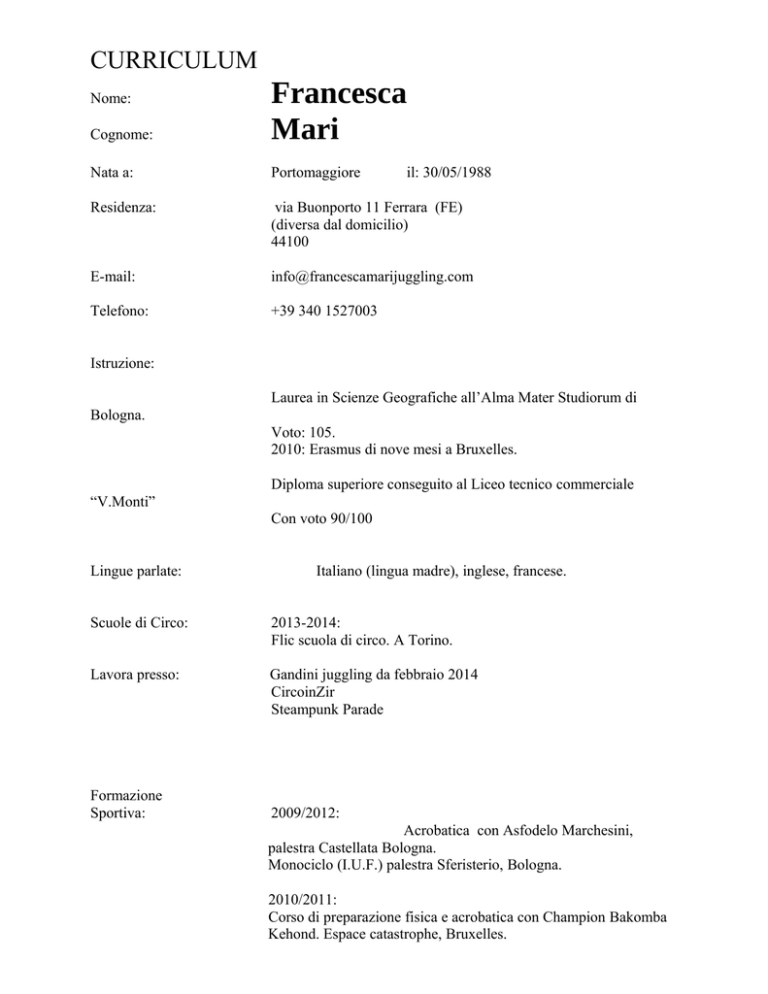 CURRICULUM

Nome: Francesca

Cognome: Mari

Nata a: Portomaggiore il: 30/05/1988

Residenza: via Buonporto 11 Ferrara (FE)
(diversa dal domicilio)
44100

E-mail: info@francescamarijuggling.com

Telefono: +39 340 1527003

Istruzione:

Laurea in Scienze Geografiche all'Alma Mater Studiorum di

Bologna.

Voto: 105.
2010: Erasmus di nove mesi a Bruxelles.

Diploma superiore conseguito al Liceo tecnico commerciale

"V.Monti"

Con voto 90/100

Lingue parlate: Italiano (lingua madre), inglese, francese.

Scuole di Circo: 2013-2014:
Flic scuola di circo. A Torino.

Lavora presso: Gandini juggling da febbraio 2014
CircoinZir
Steampunk Parade

Formazione
Sportiva: 2009/2012:
Acrobatica con Asfodelo Marchesini, palestra Castellata Bologna.
Monociclo (I.U.F.) palestra Sferisterio, Bologna.

2010/2011:
Corso di preparazione fisica e acrobatica con Champion Bakomba Kehond. Espace catastrophe, Bruxelles.